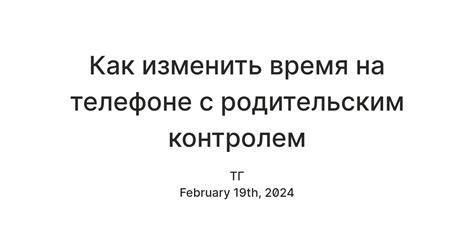 Как изменить время на телефоне с родительским контролем

ТГ
February 19th, 2024